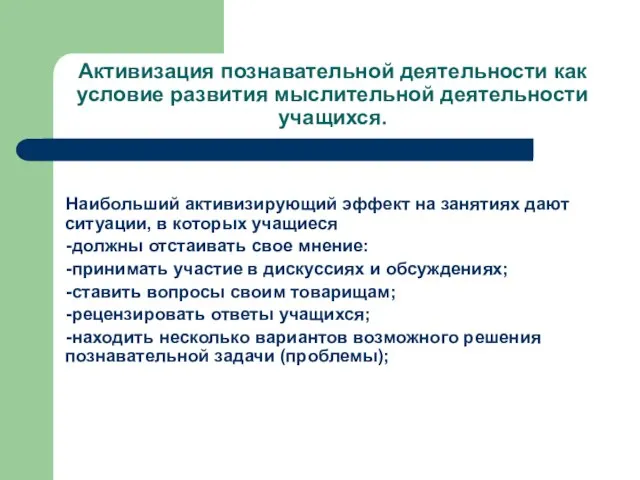 Активизация познавательной деятельности как условие развития мыслительной деятельности учащихся.

Наибольший активизирующий эффект на занятиях дают ситуации, в которых учащиеся
-должны отстаивать свое мнение:
-принимать участие в дискуссиях и обсуждениях;
-ставить вопросы своим товарищам;
-рецензировать ответы учащихся;
-находить несколько вариантов возможного решения познавательной задачи (проблемы);